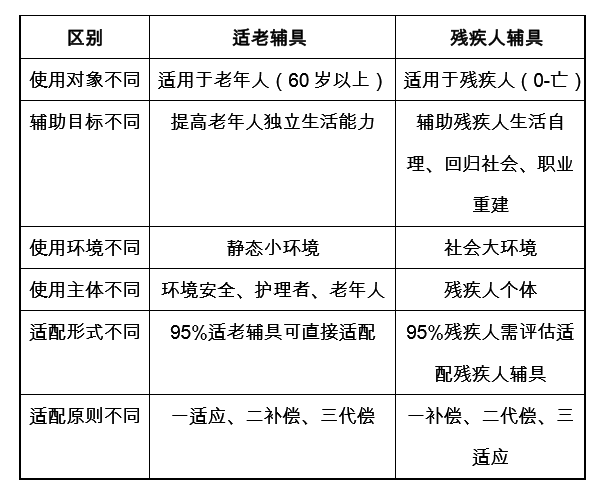 | 区别 | 适老辅具 | 残疾人辅具 |
|---|---|---|
| 使用对象不同 | 适用于老年人（60 岁以上） | 适用于残疾人（0-亡） |
| 辅助目标不同 | 提高老年人独立生活能力 | 辅助残疾人生活自理、回归社会、职业重建 |
| 使用环境不同 | 静态小环境 | 社会大环境 |
| 使用主体不同 | 环境安全、护理者、老年人 | 残疾人个体 |
| 适配形式不同 | 95%适老辅具可直接适配 | 95%残疾人需评估适配残疾人辅具 |
| 适配原则不同 | 一适应、二补偿、三代偿 | 一补偿、二代偿、三适应 |